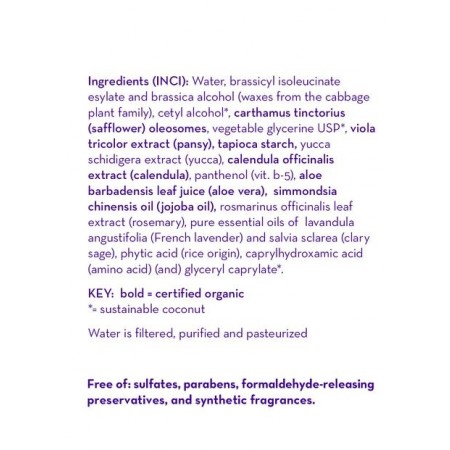 Ingredients (INCI): Water, brassicyl isoleucinate esylate and brassica alcohol (waxes from the cabbage plant family), cetyl alcohol*, carthamus tinctorius (safflower) oleosomes, vegetable glycerine USP*, viola tricolor extract (pansy), tapioca starch, yucca schidigera extract (yucca), calendula officinalis extract (calendula), panthenol (vit. b-5), aloe barbadensis leaf juice (aloe vera), simmondsia chinensis oil (jojoba oil), rosmarinus officinalis leaf extract (rosemary), pure essential oils of lavandula angustifolia (French lavender) and salvia sclarea (clary sage), phytic acid (rice origin), caprylhydroxamic acid (amino acid) (and) glyceryl caprylate*.

KEY: bold = certified organic
*= sustainable coconut

Water is filtered, purified and pasteurized

Free of: sulfates, parabens, formaldehyde-releasing preservatives, and synthetic fragrances.